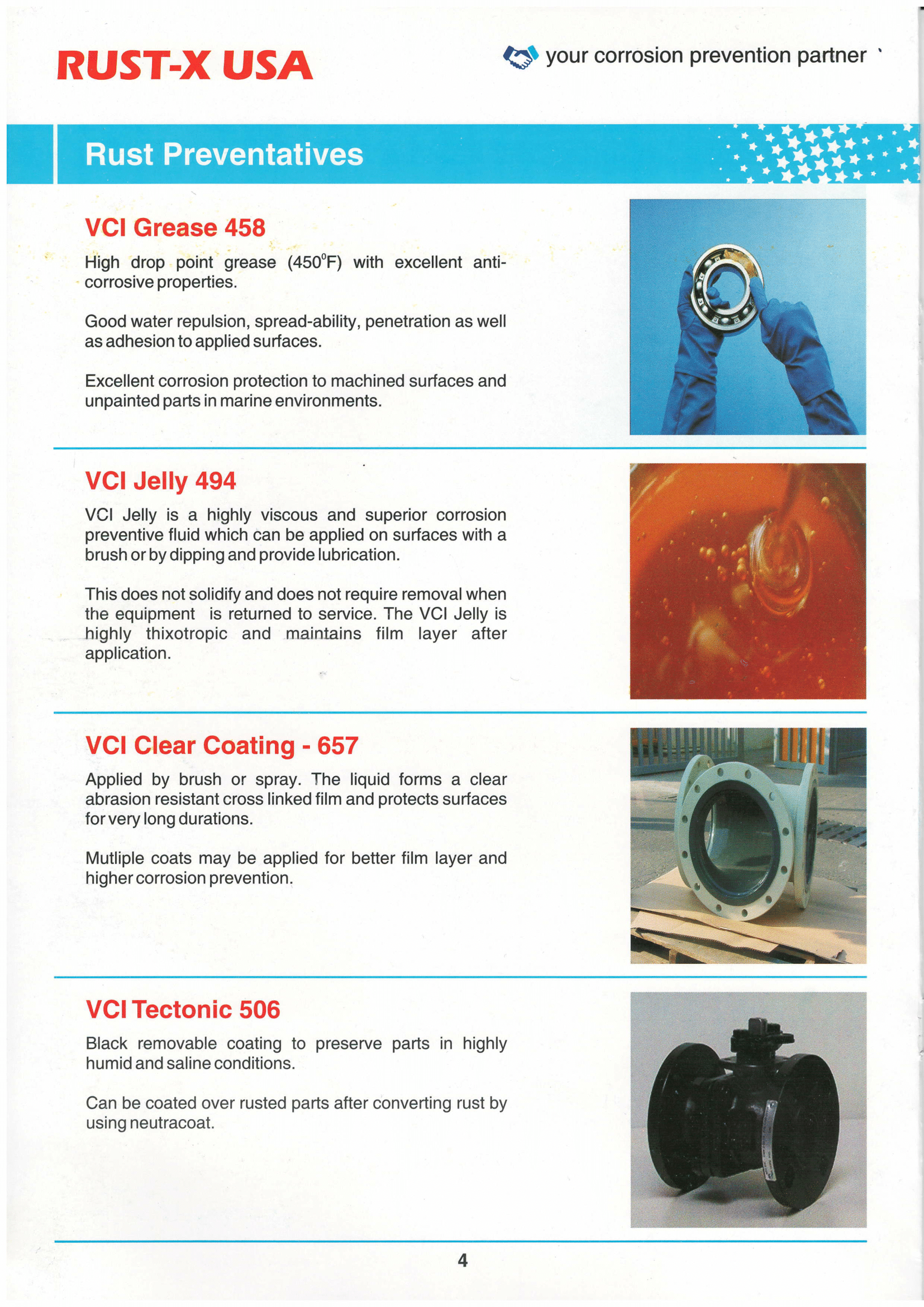 RUST-X USA

your corrosion prevention partner

Rust Preventatives

VCI Grease 458

High drop point grease (450°F) with excellent anti-corrosive properties.

Good water repulsion, spread-ability, penetration as well as adhesion to applied surfaces.

Excellent corrosion protection to machined surfaces and unpainted parts in marine environments.

VCI Jelly 494

VCI Jelly is a highly viscous and superior corrosion preventive fluid which can be applied on surfaces with a brush or by dipping and provide lubrication.

This does not solidify and does not require removal when the equipment is returned to service. The VCI Jelly is highly thixotropic and maintains film layer after application.

VCI Clear Coating - 657

Applied by brush or spray. The liquid forms a clear abrasion resistant cross linked film and protects surfaces for very long durations.

Mutliple coats may be applied for better film layer and higher corrosion prevention.

VCI Tectonic 506

Black removable coating to preserve parts in highly humid and saline conditions.

Can be coated over rusted parts after converting rust by using neutracoat.

4